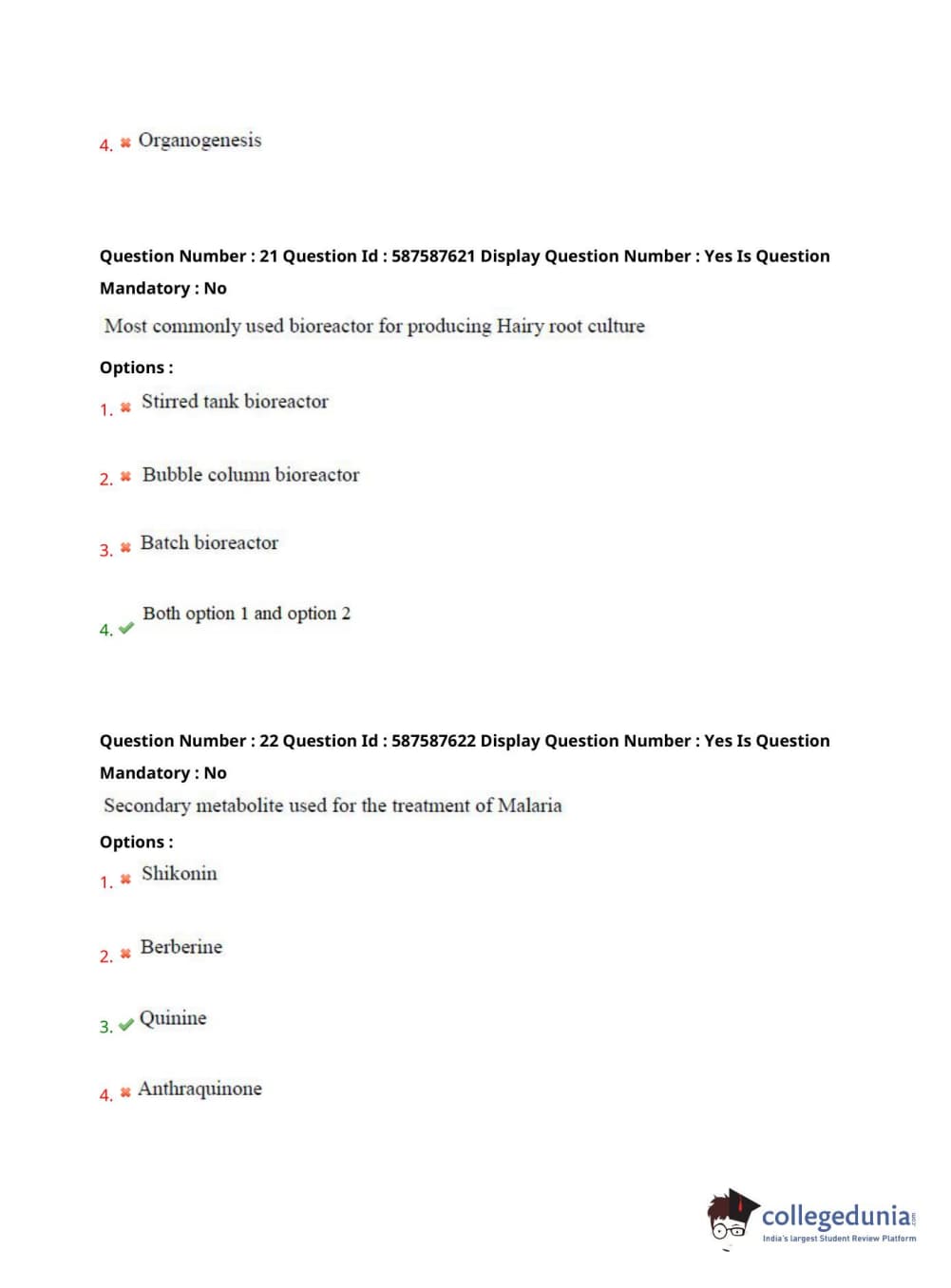 4. ✖ Organogenesis

Question Number : 21 Question Id : 587587621 Display Question Number : Yes Is Question Mandatory : No

Most commonly used bioreactor for producing Hairy root culture

Options :

1. ✖ Stirred tank bioreactor

2. ✖ Bubble column bioreactor

3. ✖ Batch bioreactor

4. ✔ Both option 1 and option 2

Question Number : 22 Question Id : 587587622 Display Question Number : Yes Is Question Mandatory : No

Secondary metabolite used for the treatment of Malaria

Options :

1. ✖ Shikonin

2. ✖ Berberine

3. ✔ Quinine

4. ✖ Anthraquinone

collegedunia.com
India's largest Student Review Platform